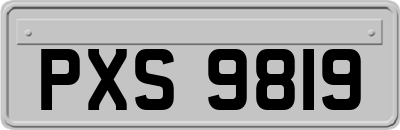 PXS 9819